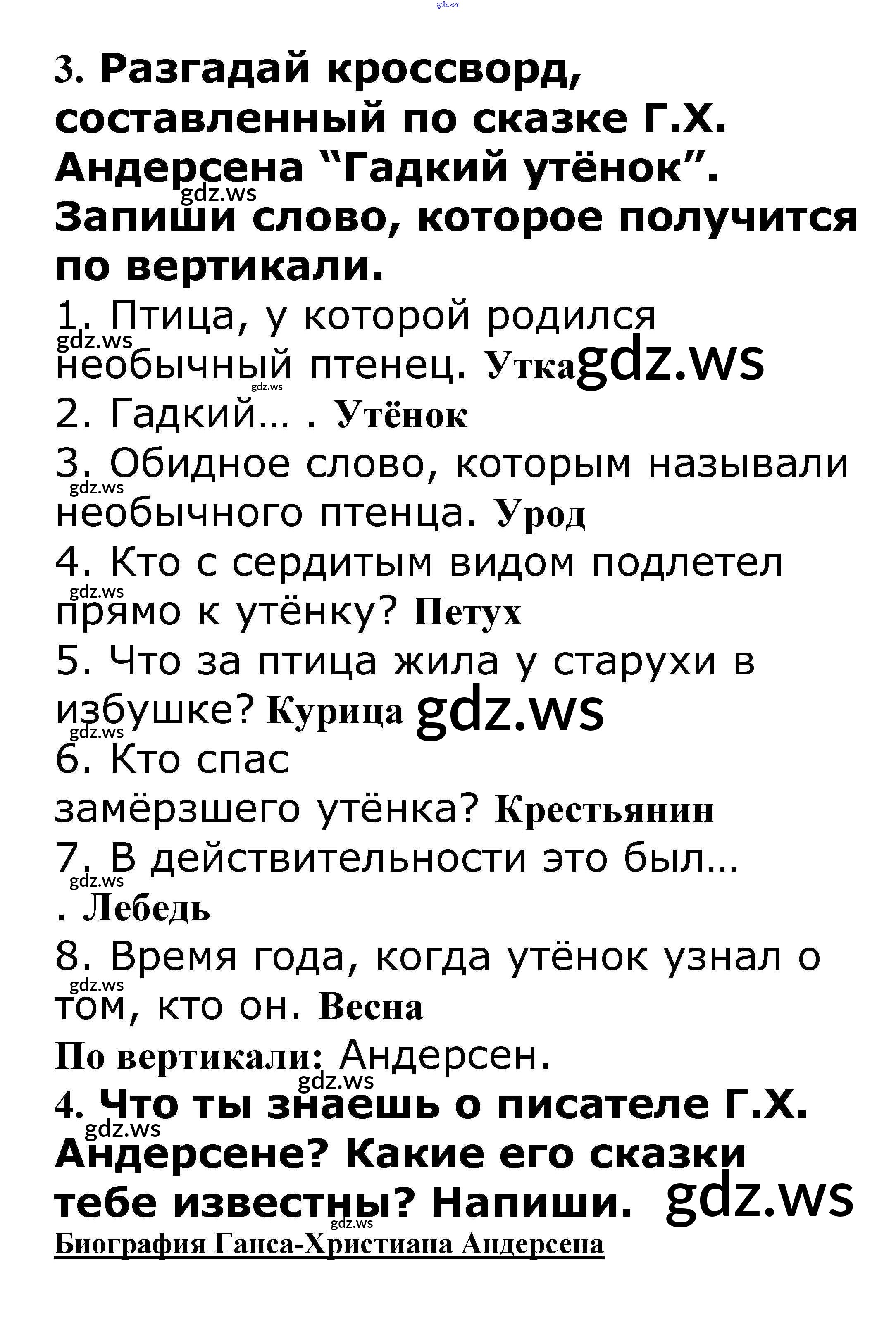 gdz.ws

3. Разгадай кроссворд, составленный по сказке Г.Х. Андерсена “Гадкий утёнок”. Запиши слово, которое получится по вертикали.

gdz.ws

1. Птица, у которой родился необычный птенец. Утка gdz.ws

gdz.ws

gdz.ws

2. Гадкий… . Утёнок

3. Обидное слово, которым называли необычного птенца. Урод

gdz.ws

4. Кто с сердитым видом подлетел прямо к утёнку? Петух

gdz.ws

5. Что за птица жила у старухи в избушке? Курица gdz.ws

gdz.ws

6. Кто спас замёрзшего утёнка? Крестьянин

7. В действительности это был… . Лебедь

gdz.ws

8. Время года, когда утёнок узнал о том, кто он. Весна

gdz.ws

По вертикали: Андерсен.

gdz.ws

4. Что ты знаешь о писателе Г.Х. Андерсене? Какие его сказки тебе известны? Напиши. gdz.ws

gdz.ws

gdz.ws

Биография Ганса-Христиана Андерсена